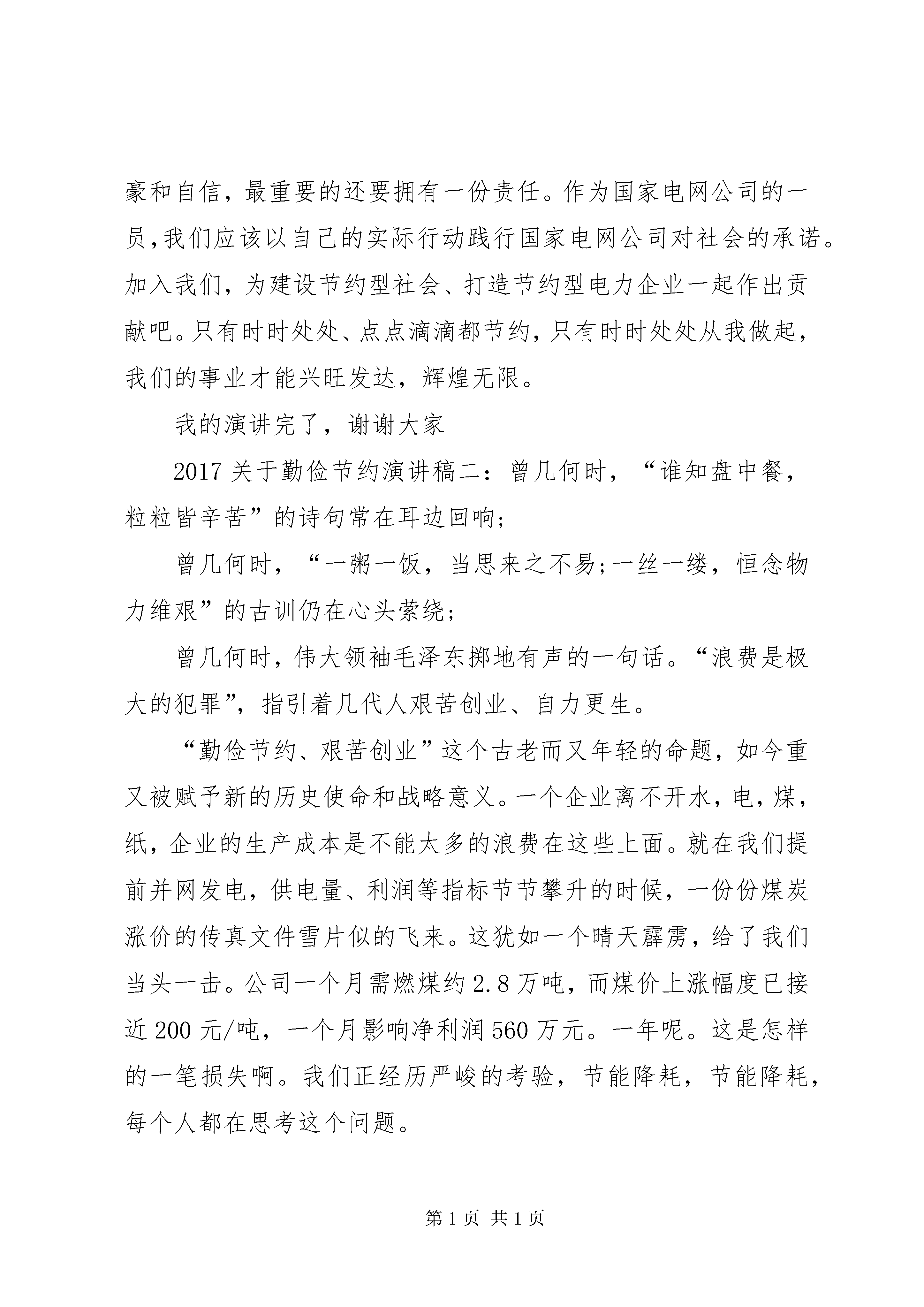 豪和自信，最重要的还要拥有一份责任。作为国家电网公司的一员,我们应该以自己的实际行动践行国家电网公司对社会的承诺。加入我们，为建设节约型社会、打造节约型电力企业一起作出贡献吧。只有时时处处、点点滴滴都节约，只有时时处处从我做起，我们的事业才能兴旺发达，辉煌无限。

我的演讲完了，谢谢大家

2017 关于勤俭节约演讲稿二：曾几何时，“谁知盘中餐，粒粒皆辛苦”的诗句常在耳边回响;

曾几何时，“一粥一饭，当思来之不易;一丝一缕，恒念物力维艰”的古训仍在心头萦绕;

曾几何时，伟大领袖毛泽东掷地有声的一句话。“浪费是极大的犯罪”，指引着几代人艰苦创业、自力更生。

“勤俭节约、艰苦创业”这个古老而又年轻的命题，如今重又被赋予新的历史使命和战略意义。一个企业离不开水，电，煤，纸，企业的生产成本是不能太多的浪费在这些上面。就在我们提前并网发电，供电量、利润等指标节节攀升的时候，一份份煤炭涨价的传真文件雪片似的飞来。这犹如一个晴天霹雳，给了我们当头一击。公司一个月需燃煤约 2.8 万吨，而煤价上涨幅度已接近 200 元/吨，一个月影响净利润 560 万元。一年呢。这是怎样的一笔损失啊。我们正经历严峻的考验，节能降耗，节能降耗，每个人都在思考这个问题。

第 1 页 共 1 页